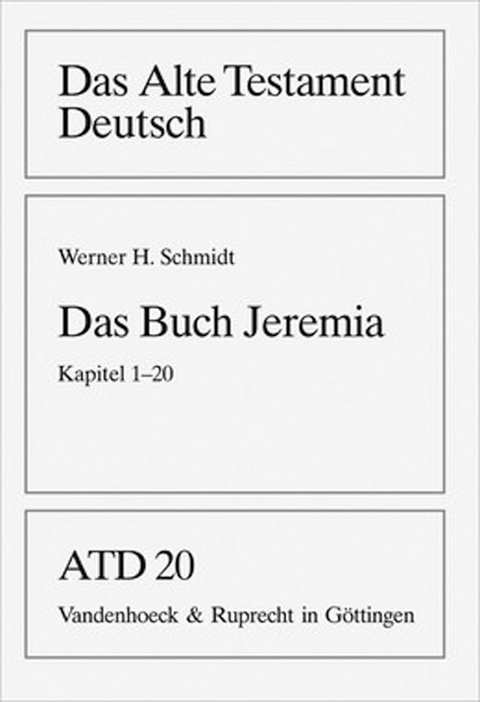 Das Alte Testament Deutsch

Werner H. Schmidt

Das Buch Jeremia

Kapitel 1–20

ATD 20

Vandenhoeck & Ruprecht in Göttingen